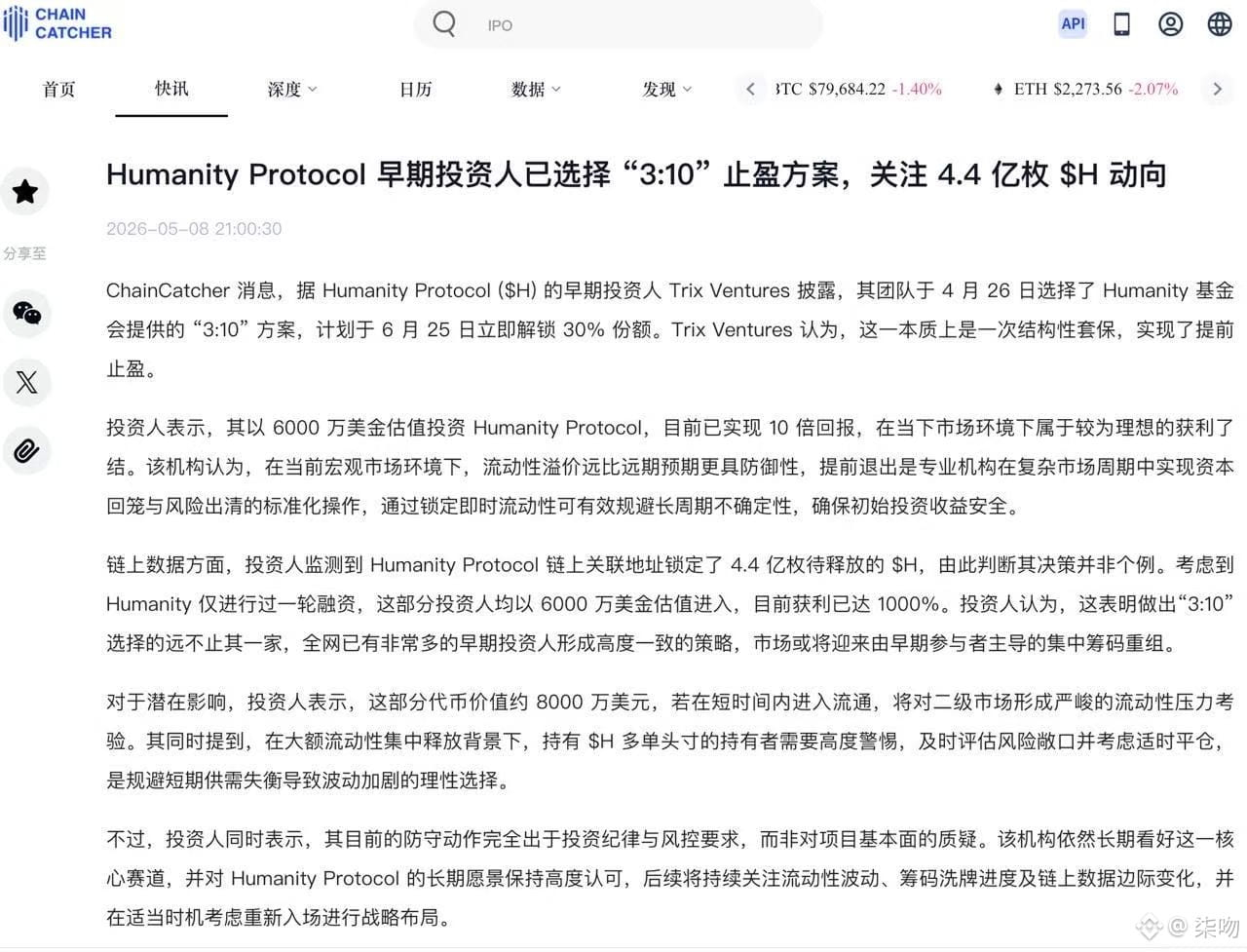 CHAIN CATCHER

IPO

API

首页 快讯 深度 日历 数据 发现 BTC $79,684.22 -1.40% ETH $2,273.56 -2.07%

Humanity Protocol 早期投资人已选择“3:10”止盈方案，关注 4.4 亿枚 $H 动向

2026-05-08 21:00:30

分享至

ChainCatcher 消息，据 Humanity Protocol ($H) 的早期投资人 Trix Ventures 披露，其团队于 4 月 26 日选择了 Humanity 基金会提供的“3:10”方案，计划于 6 月 25 日立即解锁 30% 份额。Trix Ventures 认为，这一本质上是一次结构性套保，实现了提前止盈。

投资人表示，其以 6000 万美金估值投资 Humanity Protocol，目前已实现 10 倍回报，在当下市场环境下属于较为理想的获利了结。该机构认为，在当前宏观市场环境下，流动性溢价远比远期预期更具防御性，提前退出是专业机构在复杂市场周期中实现资本回笼与风险出清的标准化操作，通过锁定即时流动性可有效规避长周期不确定性，确保初始投资收益安全。

链上数据方面，投资人监测到 Humanity Protocol 链上关联地址锁定了 4.4 亿枚待释放的 $H，由此判断其决策并非个例。考虑到 Humanity 仅进行过一轮融资，这部分投资人均以 6000 万美金估值进入，目前获利已达 1000%。投资人认为，这表明做出“3:10”选择的远不止其一家，全网已有非常多的早期投资人形成高度一致的策略，市场或将迎来由早期参与者主导的集中筹码重组。

对于潜在影响，投资人表示，这部分代币价值约 8000 万美元，若在短时间内进入流通，将对二级市场形成严峻的流动性压力考验。其同时提到，在大额流动性集中释放背景下，持有 $H 多单头寸的持有者需要高度警惕，及时评估风险敞口并考虑适时平仓，是规避短期供需失衡导致波动加剧的理性选择。

不过，投资人同时表示，其目前的防守动作完全出于投资纪律与风控要求，而非对项目基本面的质疑。该机构依然长期看好这一核心赛道，并对 Humanity Protocol 的长期愿景保持高度认可，后续将持续关注流动性波动、筹码洗牌进度及链上数据边际变化，并在适当时机考虑重新入场进行战略布局。

@ 柒吻